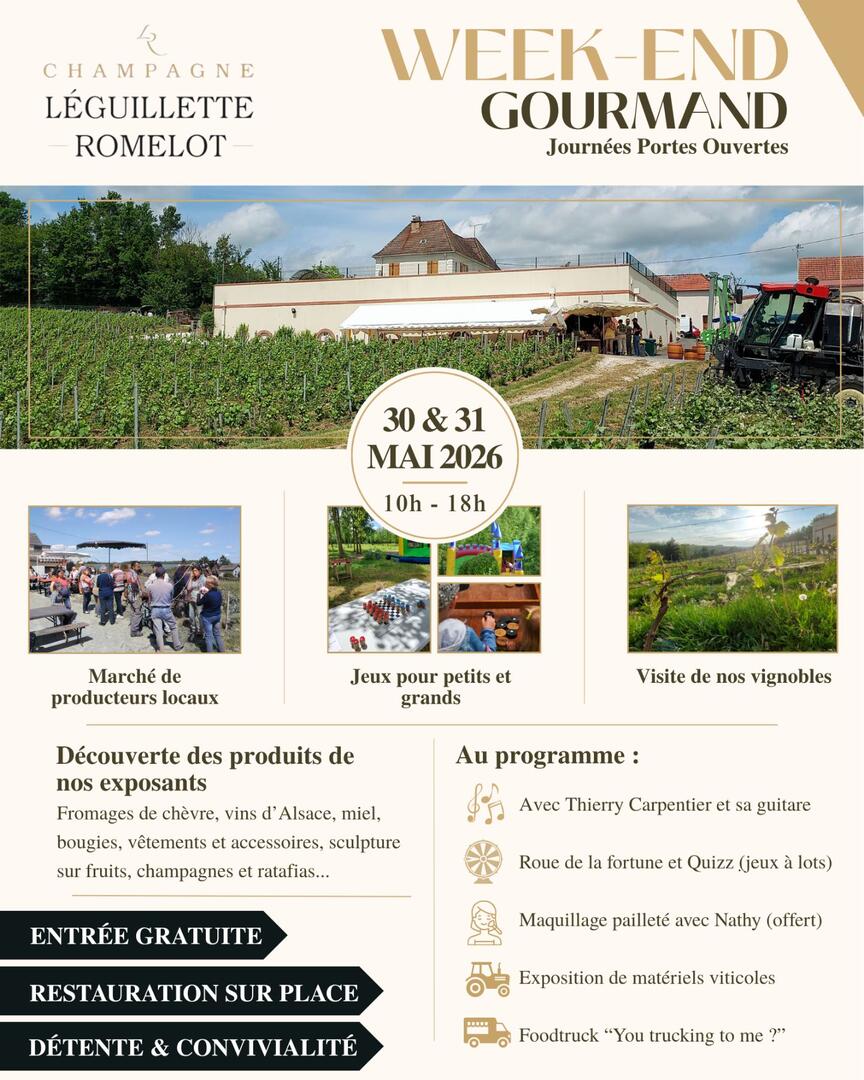 LR
CHAMPAGNE
LÉGUILLETTE
ROMELOT

WEEK-END
GOURMAND
Journées Portes Ouvertes

30 & 31
MAI 2026
10h - 18h

Marché de producteurs locaux

Jeux pour petits et grands

Visite de nos vignobles

Découverte des produits de nos exposants
Fromages de chèvre, vins d'Alsace, miel, bougies, vêtements et accessoires, sculpture sur fruits, champagnes et ratafias...

ENTRÉE GRATUITE
RESTAURATION SUR PLACE
DÉTENTE & CONVIVIALITÉ

Au programme :
Avec Thierry Carpentier et sa guitare
Roue de la fortune et Quizz (jeux à lots)
Maquillage pailleté avec Nathy (offert)
Exposition de matériels viticoles
Foodtruck "You trucking to me ?"